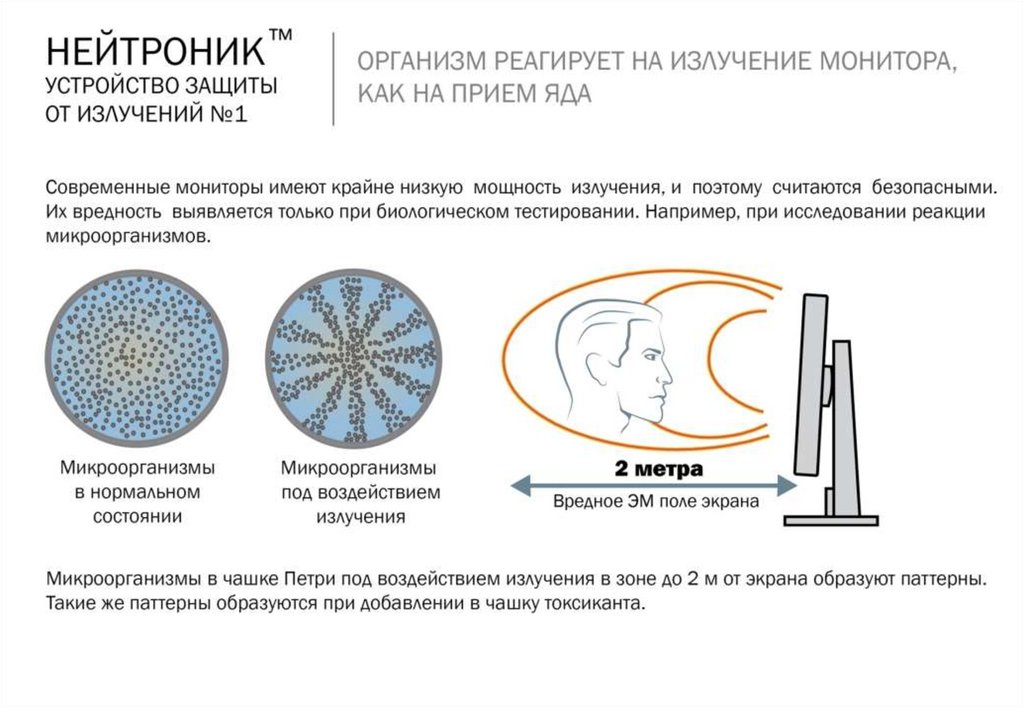 НЕЙТРОНИК™
УСТРОЙСТВО ЗАЩИТЫ
ОТ ИЗЛУЧЕНИЙ №1

ОРГАНИЗМ РЕАГИРУЕТ НА ИЗЛУЧЕНИЕ МОНИТОРА, КАК НА ПРИЕМ ЯДА

Современные мониторы имеют крайне низкую мощность излучения, и поэтому считаются безопасными. Их вредность выявляется только при биологическом тестировании. Например, при исследовании реакции микроорганизмов.

Микроорганизмы в нормальном состоянии

Микроорганизмы под воздействием излучения

2 метра

Вредное ЭМ поле экрана

Микроорганизмы в чашке Петри под воздействием излучения в зоне до 2 м от экрана образуют паттерны. Такие же паттерны образуются при добавлении в чашку токсиканта.